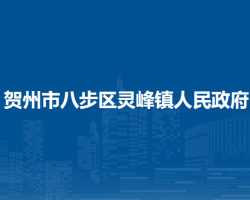 贺州市八步区灵峰镇人民政府